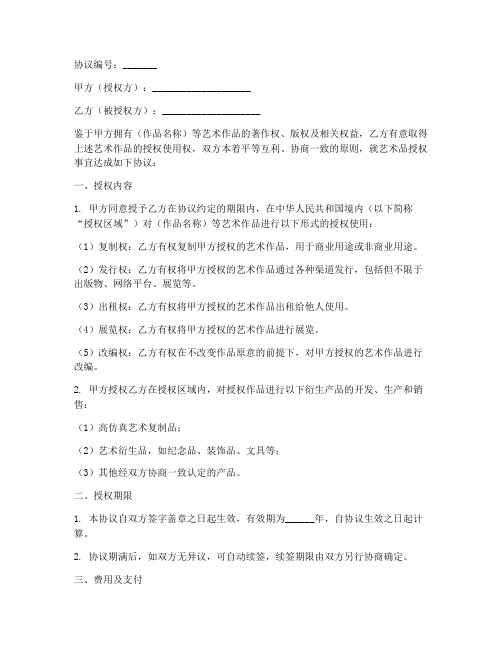 协议编号：_______

甲方（授权方）：____________________

乙方（被授权方）：____________________

鉴于甲方拥有（作品名称）等艺术作品的著作权、版权及相关权益，乙方有意取得上述艺术作品的授权使用权，双方本着平等互利、协商一致的原则，就艺术品授权事宜达成如下协议：

一、授权内容

1. 甲方同意授予乙方在协议约定的期限内，在中华人民共和国境内（以下简称“授权区域”）对（作品名称）等艺术作品进行以下形式的授权使用：

（1）复制权：乙方有权复制甲方授权的艺术作品，用于商业用途或非商业用途。

（2）发行权：乙方有权将甲方授权的艺术作品通过各种渠道发行，包括但不限于出版物、网络平台、展览等。

（3）出租权：乙方有权将甲方授权的艺术作品出租给他人使用。

（4）展览权：乙方有权将甲方授权的艺术作品进行展览。

（5）改编权：乙方有权在不改变作品原意的前提下，对甲方授权的艺术作品进行改编。

2. 甲方授权乙方在授权区域内，对授权作品进行以下衍生产品的开发、生产和销售：

（1）高仿真艺术复制品；

（2）艺术衍生品，如纪念品、装饰品、文具等；

（3）其他经双方协商一致认定的产品。

二、授权期限

1. 本协议自双方签字盖章之日起生效，有效期为______年，自协议生效之日起计算。

2. 协议期满后，如双方无异议，可自动续签，续签期限由双方另行协商确定。

三、费用及支付